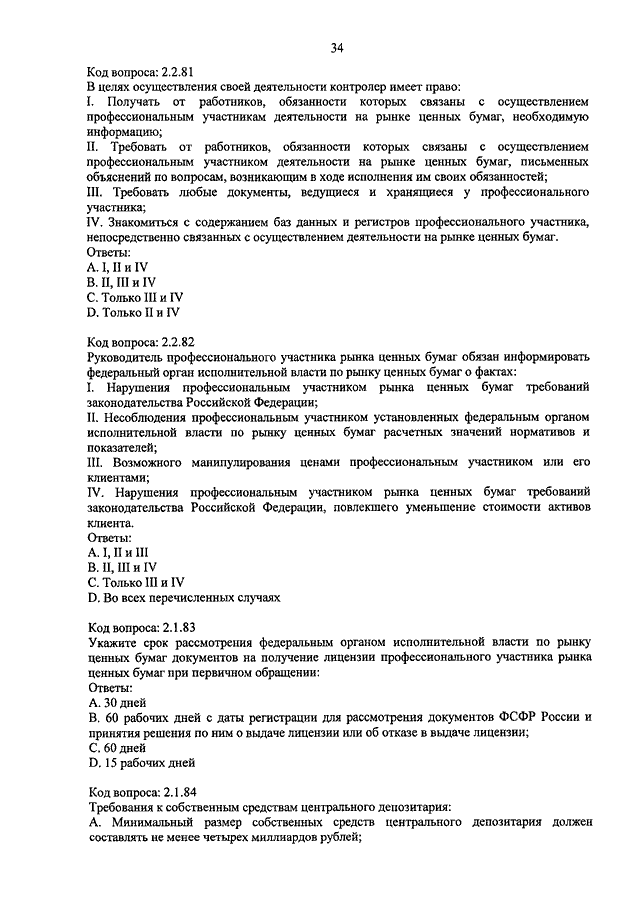 34

Код вопроса: 2.2.81
В целях осуществления своей деятельности контролер имеет право:
I. Получать от работников, обязанности которых связаны с осуществлением профессиональным участникам деятельности на рынке ценных бумаг, необходимую информацию;
II. Требовать от работников, обязанности которых связаны с осуществлением профессиональным участником деятельности на рынке ценных бумаг, письменных объяснений по вопросам, возникающим в ходе исполнения им своих обязанностей;
III. Требовать любые документы, ведущиеся и хранящиеся у профессионального участника;
IV. Знакомиться с содержанием баз данных и регистров профессионального участника, непосредственно связанных с осуществлением деятельности на рынке ценных бумаг.
Ответы:
A. I, II и IV
B. II, III и IV
C. Только III и IV
D. Только II и IV

Код вопроса: 2.2.82
Руководитель профессионального участника рынка ценных бумаг обязан информировать федеральный орган исполнительной власти по рынку ценных бумаг о фактах:
I. Нарушения профессиональным участником рынка ценных бумаг требований законодательства Российской Федерации;
II. Несоблюдения профессиональным участником установленных федеральным органом исполнительной власти по рынку ценных бумаг расчетных значений нормативов и показателей;
III. Возможного манипулирования ценами профессиональным участником или его клиентами;
IV. Нарушения профессиональным участником рынка ценных бумаг требований законодательства Российской Федерации, повлекшего уменьшение стоимости активов клиента.
Ответы:
A. I, II и III
B. II, III и IV
C. Только III и IV
D. Во всех перечисленных случаях

Код вопроса: 2.1.83
Укажите срок рассмотрения федеральным органом исполнительной власти по рынку ценных бумаг документов на получение лицензии профессионального участника рынка ценных бумаг при первичном обращении:
Ответы:
A. 30 дней
B. 60 рабочих дней с даты регистрации для рассмотрения документов ФСФР России и принятия решения по ним о выдаче лицензии или об отказе в выдаче лицензии;
C. 60 дней
D. 15 рабочих дней

Код вопроса: 2.1.84
Требования к собственным средствам центрального депозитария:
A. Минимальный размер собственных средств центрального депозитария должен составлять не менее четырех миллиардов рублей;